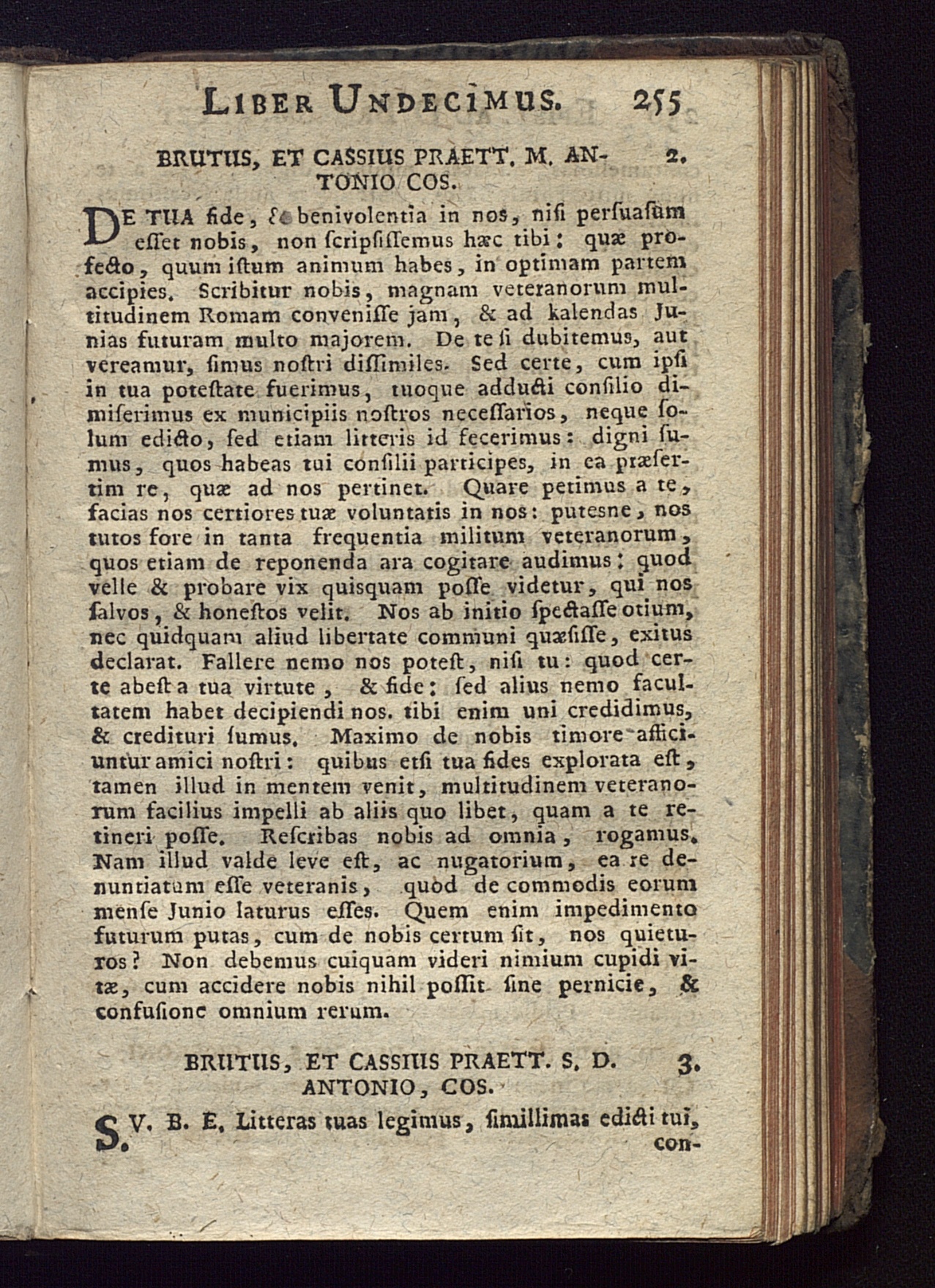 LIBER UNDECIMUS. 255

BRUTUS, ET CASSIUS PRAETT. M. ANTONIO COS. 2.

DE TUA fide, & benivolentia in nos, nisi persuasum esset nobis, non scripsissemus hæc tibi: quæ profecto, quum istum animum habes, in optimam partem accipies. Scribitur nobis, magnam veteranorum multitudinem Romam convenisse jam, & ad kalendas Junias futuram multo majorem. De te si dubitemus, aut vereamur, simus nostri dissimiles. Sed certe, cum ipsi in tua potestate fuerimus, tuoque adducti consilio dimiserimus ex municipiis nostros necessarios, neque solum edicto, sed etiam litteris id fecerimus: digni sumus, quos habeas tui consilii participes, in ea præsertim re, quæ ad nos pertinet. Quare petimus a te, facias nos certiores tuæ voluntatis in nos: putesne, nos tutos fore in tanta frequentia militum veteranorum, quos etiam de reponenda ara cogitare audimus: quod velle & probare vix quisquam posse videtur, qui nos salvos, & honestos velit. Nos ab initio spectasse otium, nec quidquam aliud libertate communi quæsisse, exitus declarat. Fallere nemo nos potest, nisi tu: quod certe abest a tua virtute, & fide: sed alius nemo facultatem habet decipiendi nos. tibi enim uni credidimus, & credituri sumus. Maximo de nobis timore afficiuntur amici nostri: quibus etsi tua fides explorata est, tamen illud in mentem venit, multitudinem veteranorum facilius impelli ab aliis quo libet, quam a te retineri posse. Rescribas nobis ad omnia, rogamus. Nam illud valde leve est, ac nugatorium, ea re denuntiatum esse veteranis, quod de commodis eorum mense Junio laturus esses. Quem enim impedimento futurum putas, cum de nobis certum sit, nos quieturos? Non debemus cuiquam videri nimium cupidi vitæ, cum accidere nobis nihil possit sine pernicie, & confusione omnium rerum.

BRUTUS, ET CASSIUS PRAETT. S. D. ANTONIO, COS. 3.

S. V. B. E. Litteras tuas legimus, simillimas edicti tui, con-